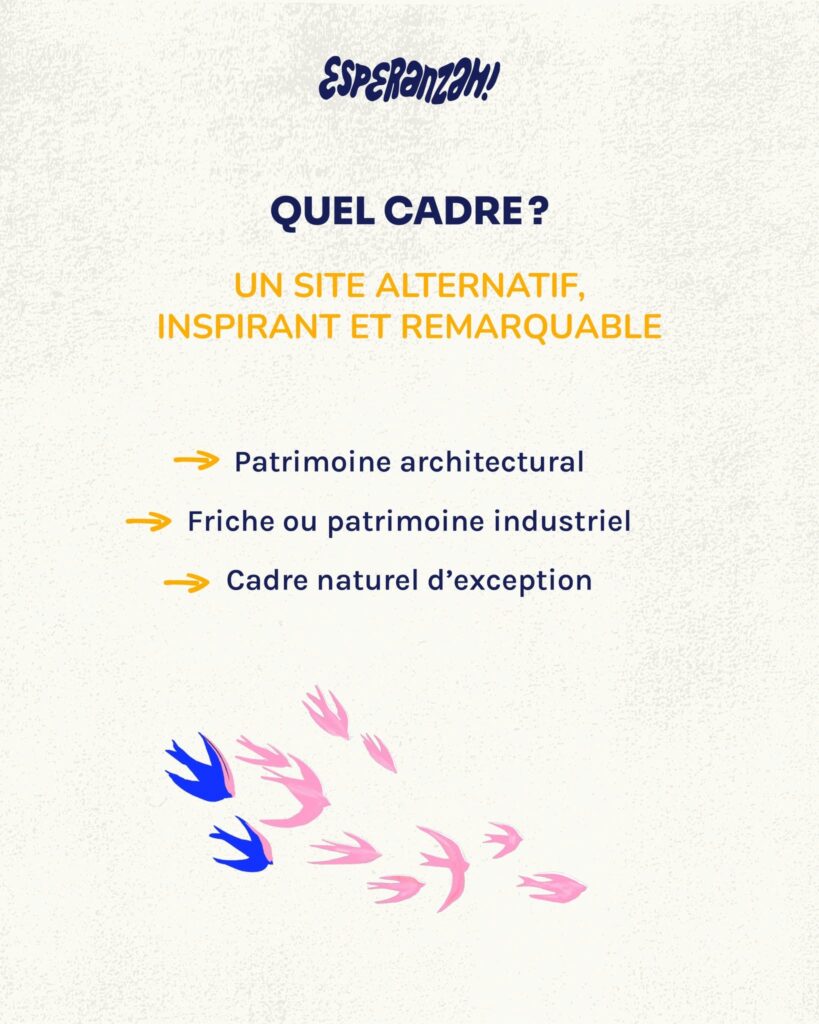 ESPERANZAH!

QUEL CADRE ?

UN SITE ALTERNATIF, INSPIRANT ET REMARQUABLE

→ Patrimoine architectural

→ Friche ou patrimoine industriel

→ Cadre naturel d'exception